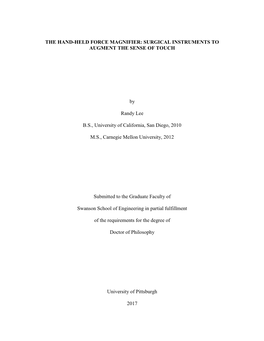 THE HAND-HELD FORCE MAGNIFIER: SURGICAL INSTRUMENTS TO AUGMENT THE SENSE OF TOUCH

by

Randy Lee

B.S., University of California, San Diego, 2010

M.S., Carnegie Mellon University, 2012

Submitted to the Graduate Faculty of

Swanson School of Engineering in partial fulfillment

of the requirements for the degree of

Doctor of Philosophy

University of Pittsburgh

2017